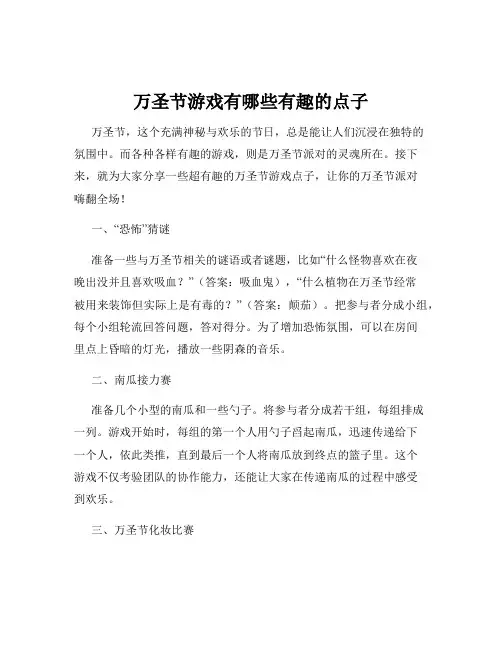 万圣节游戏有哪些有趣的点子

万圣节，这个充满神秘与欢乐的节日，总是能让人们沉浸在独特的氛围中。而各种各样有趣的游戏，则是万圣节派对的灵魂所在。接下来，就为大家分享一些超有趣的万圣节游戏点子，让你的万圣节派对嗨翻全场！

一、“恐怖”猜谜

准备一些与万圣节相关的谜语或者谜题，比如“什么怪物喜欢在夜晚出没并且喜欢吸血？”（答案：吸血鬼），“什么植物在万圣节经常被用来装饰但实际上是有毒的？”（答案：颠茄）。把参与者分成小组，每个小组轮流回答问题，答对得分。为了增加恐怖氛围，可以在房间里点上昏暗的灯光，播放一些阴森的音乐。

二、南瓜接力赛

准备几个小型的南瓜和一些勺子。将参与者分成若干组，每组排成一列。游戏开始时，每组的第一个人用勺子舀起南瓜，迅速传递给下一个人，依此类推，直到最后一个人将南瓜放到终点的篮子里。这个游戏不仅考验团队的协作能力，还能让大家在传递南瓜的过程中感受到欢乐。

三、万圣节化妆比赛